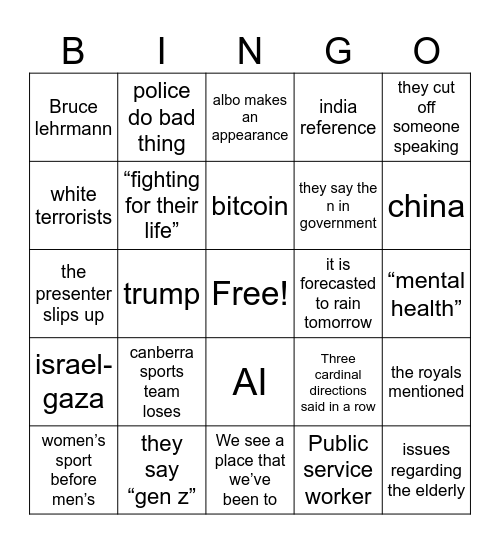 | B | I | N | G | O |
|---|---|---|---|---|
| Bruce lehrmann | police do bad thing | albo makes an appearance | india reference | they cut off someone speaking |
| white terrorists | “fighting for their life” | bitcoin | they say the n in government | china |
| the presenter slips up | trump | Free! | it is forecasted to rain tomorrow | “mental health” |
| israel-gaza | canberra sports team loses | AI | Three cardinal directions said in a row | the royals mentioned |
| women’s sport before men’s | they say “gen z” | We see a place that we’ve been to | Public service worker | issues regarding the elderly |